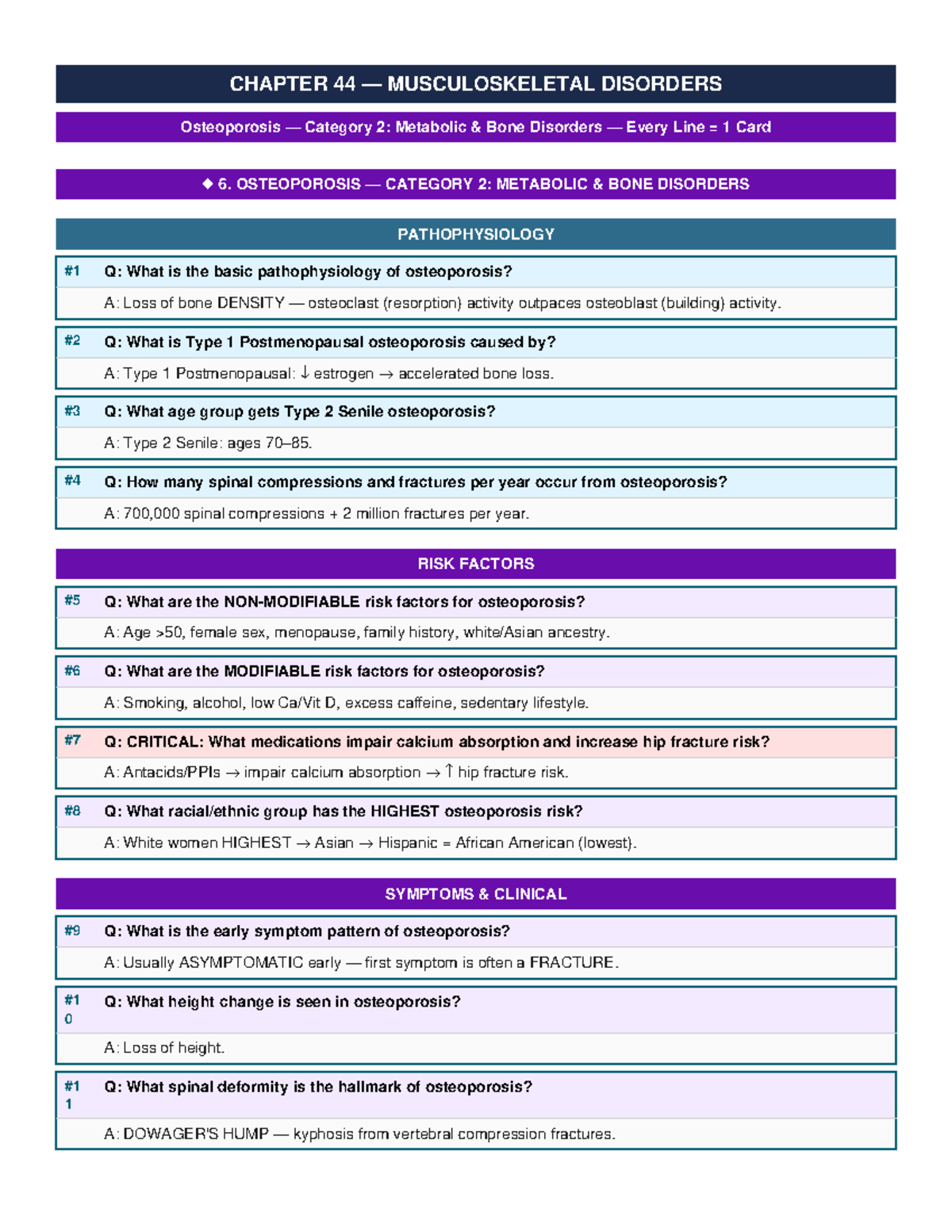 CHAPTER 44 — MUSCULOSKELETAL DISORDERS

Osteoporosis — Category 2: Metabolic & Bone Disorders — Every Line = 1 Card

◆ 6. OSTEOPOROSIS — CATEGORY 2: METABOLIC & BONE DISORDERS

PATHOPHYSIOLOGY

#1 Q: What is the basic pathophysiology of osteoporosis?

A: Loss of bone DENSITY — osteoclast (resorption) activity outpaces osteoblast (building) activity.

#2 Q: What is Type 1 Postmenopausal osteoporosis caused by?

A: Type 1 Postmenopausal: ↓ estrogen → accelerated bone loss.

#3 Q: What age group gets Type 2 Senile osteoporosis?

A: Type 2 Senile: ages 70–85.

#4 Q: How many spinal compressions and fractures per year occur from osteoporosis?

A: 700,000 spinal compressions + 2 million fractures per year.

RISK FACTORS

#5 Q: What are the NON-MODIFIABLE risk factors for osteoporosis?

A: Age >50, female sex, menopause, family history, white/Asian ancestry.

#6 Q: What are the MODIFIABLE risk factors for osteoporosis?

A: Smoking, alcohol, low Ca/Vit D, excess caffeine, sedentary lifestyle.

#7 Q: CRITICAL: What medications impair calcium absorption and increase hip fracture risk?

A: Antacids/PPIs → impair calcium absorption → ↑ hip fracture risk.

#8 Q: What racial/ethnic group has the HIGHEST osteoporosis risk?

A: White women HIGHEST → Asian → Hispanic = African American (lowest).

SYMPTOMS & CLINICAL

#9 Q: What is the early symptom pattern of osteoporosis?

A: Usually ASYMPTOMATIC early — first symptom is often a FRACTURE.

#10 Q: What height change is seen in osteoporosis?

A: Loss of height.

#11 Q: What spinal deformity is the hallmark of osteoporosis?

A: DOWAGER'S HUMP — kyphosis from vertebral compression fractures.